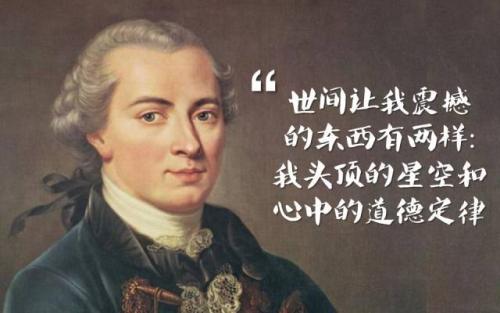 “世间让我震撼的东西有两样：我头顶的星空和心中的道德定律